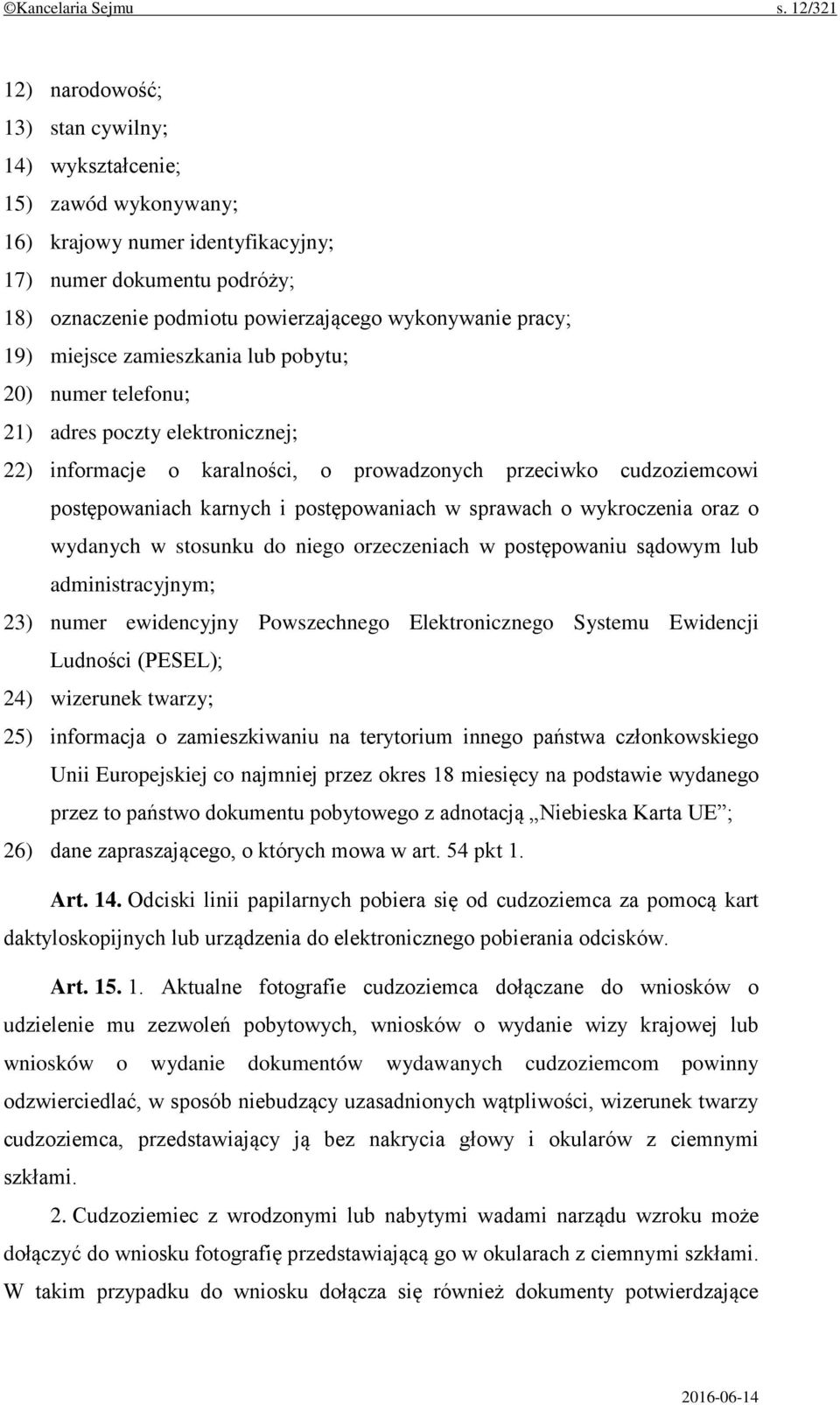 ©Kancelaria Sejmu s. 12/321

12) narodowość;
13) stan cywilny;
14) wykształcenie;
15) zawód wykonywany;
16) krajowy numer identyfikacyjny;
17) numer dokumentu podróży;
18) oznaczenie podmiotu powierzającego wykonywanie pracy;
19) miejsce zamieszkania lub pobytu;
20) numer telefonu;
21) adres poczty elektronicznej;
22) informacje o karalności, o prowadzonych przeciwko cudzoziemcowi postępowaniach karnych i postępowaniach w sprawach o wykroczenia oraz o wydanych w stosunku do niego orzeczeniach w postępowaniu sądowym lub administracyjnym;
23) numer ewidencyjny Powszechnego Elektronicznego Systemu Ewidencji Ludności (PESEL);
24) wizerunek twarzy;
25) informacja o zamieszkiwaniu na terytorium innego państwa członkowskiego Unii Europejskiej co najmniej przez okres 18 miesięcy na podstawie wydanego przez to państwo dokumentu pobytowego z adnotacją „Niebieska Karta UE”;
26) dane zapraszającego, o których mowa w art. 54 pkt 1.

Art. 14. Odciski linii papilarnych pobiera się od cudzoziemca za pomocą kart daktyloskopijnych lub urządzenia do elektronicznego pobierania odcisków.

Art. 15. 1. Aktualne fotografie cudzoziemca dołączane do wniosków o udzielenie mu zezwoleń pobytowych, wniosków o wydanie wizy krajowej lub wniosków o wydanie dokumentów wydawanych cudzoziemcom powinny odzwierciedlać, w sposób niebudzący uzasadnionych wątpliwości, wizerunek twarzy cudzoziemca, przedstawiający ją bez nakrycia głowy i okularów z ciemnymi szkłami.

2. Cudzoziemiec z wrodzonymi lub nabytymi wadami narządu wzroku może dołączyć do wniosku fotografię przedstawiającą go w okularach z ciemnymi szkłami. W takim przypadku do wniosku dołącza się również dokumenty potwierdzające

2016-06-14